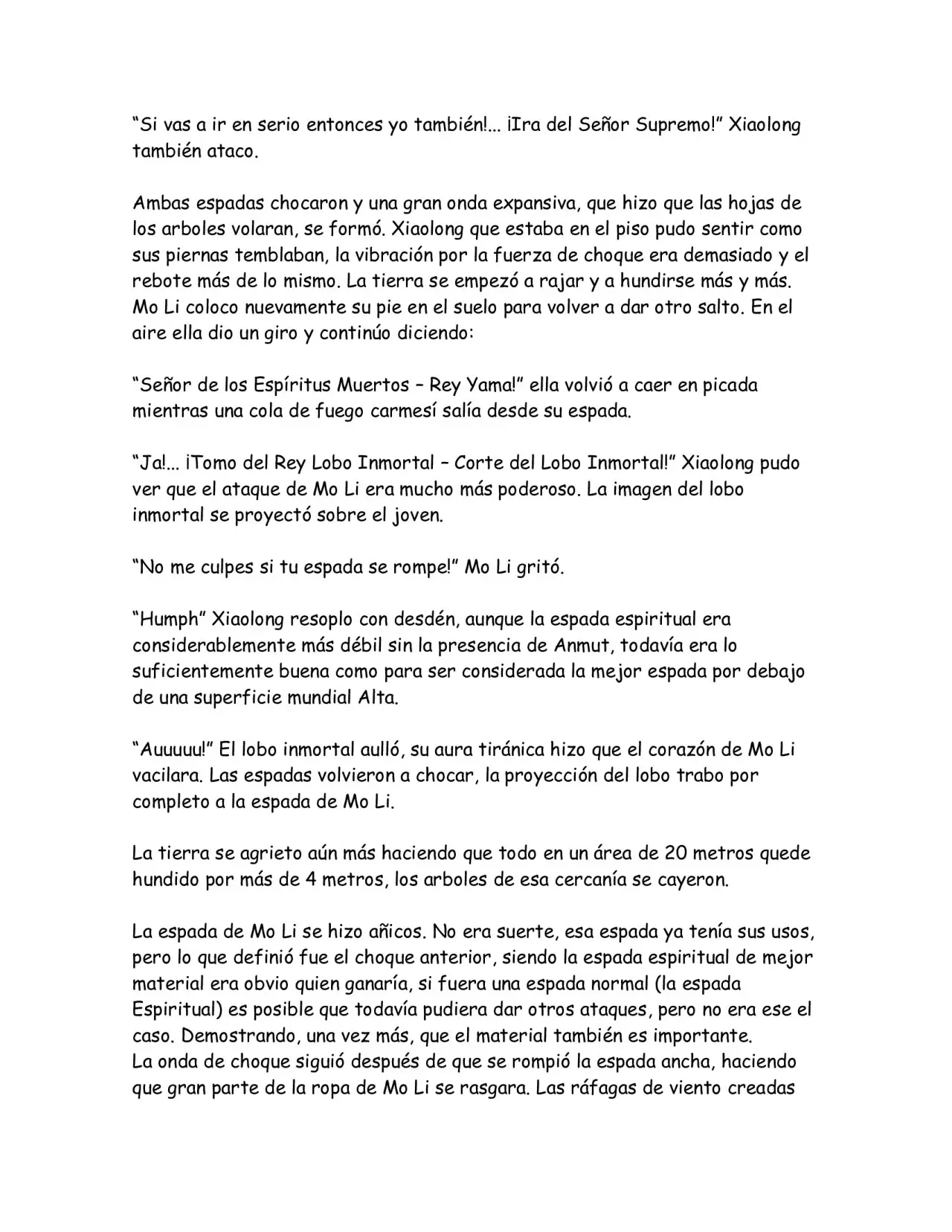 "Si vas a ir en serio entonces yo también!... ¡Ira del Señor Supremo!" Xiaolong también ataco.

Ambas espadas chocaron y una gran onda expansiva, que hizo que las hojas de los arboles volaran, se formó. Xiaolong que estaba en el piso pudo sentir como sus piernas temblaban, la vibración por la fuerza de choque era demasiado y el rebote más de lo mismo. La tierra se empezó a rajar y a hundirse más y más. Mo Li coloco nuevamente su pie en el suelo para volver a dar otro salto. En el aire ella dio un giro y continúo diciendo:

"Señor de los Espíritus Muertos – Rey Yama!" ella volvió a caer en picada mientras una cola de fuego carmesí salía desde su espada.

"Ja!... ¡Tomo del Rey Lobo Inmortal – Corte del Lobo Inmortal!" Xiaolong pudo ver que el ataque de Mo Li era mucho más poderoso. La imagen del lobo inmortal se proyectó sobre el joven.

"No me culpes si tu espada se rompe!" Mo Li gritó.

"Humph" Xiaolong resoplo con desdén, aunque la espada espiritual era considerablemente más débil sin la presencia de Anmut, todavía era lo suficientemente buena como para ser considerada la mejor espada por debajo de una superficie mundial Alta.

"Auuuuu!" El lobo inmortal aulló, su aura tiránica hizo que el corazón de Mo Li vacilara. Las espadas volvieron a chocar, la proyección del lobo trabo por completo a la espada de Mo Li.

La tierra se agrieto aún más haciendo que todo en un área de 20 metros quede hundido por más de 4 metros, los arboles de esa cercanía se cayeron.

La espada de Mo Li se hizo añicos. No era suerte, esa espada ya tenía sus usos, pero lo que definió fue el choque anterior, siendo la espada espiritual de mejor material era obvio quien ganaría, si fuera una espada normal (la espada Espiritual) es posible que todavía pudiera dar otros ataques, pero no era ese el caso. Demostrando, una vez más, que el material también es importante.
La onda de choque siguió después de que se rompió la espada ancha, haciendo que gran parte de la ropa de Mo Li se rasgara. Las ráfagas de viento creadas